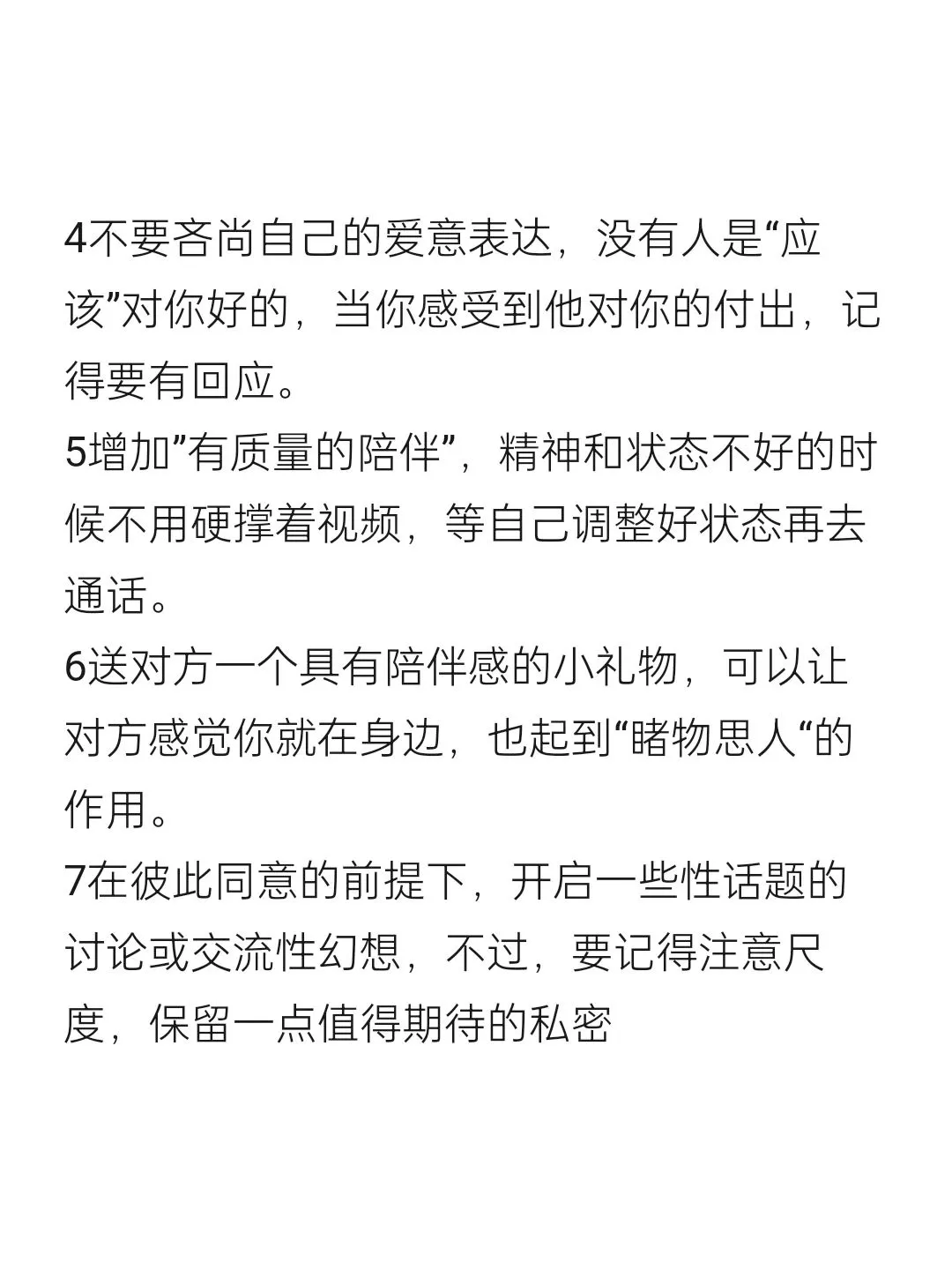 4不要吝尚自己的爱意表达，没有人是“应该”对你好的，当你感受到他对你的付出，记得要有回应。
5增加”有质量的陪伴”，精神和状态不好的时候不用硬撑着视频，等自己调整好状态再去通话。
6送对方一个具有陪伴感的小礼物，可以让对方感觉你就在身边，也起到“睹物思人“的作用。
7在彼此同意的前提下，开启一些性话题的讨论或交流性幻想，不过，要记得注意尺度，保留一点值得期待的私密